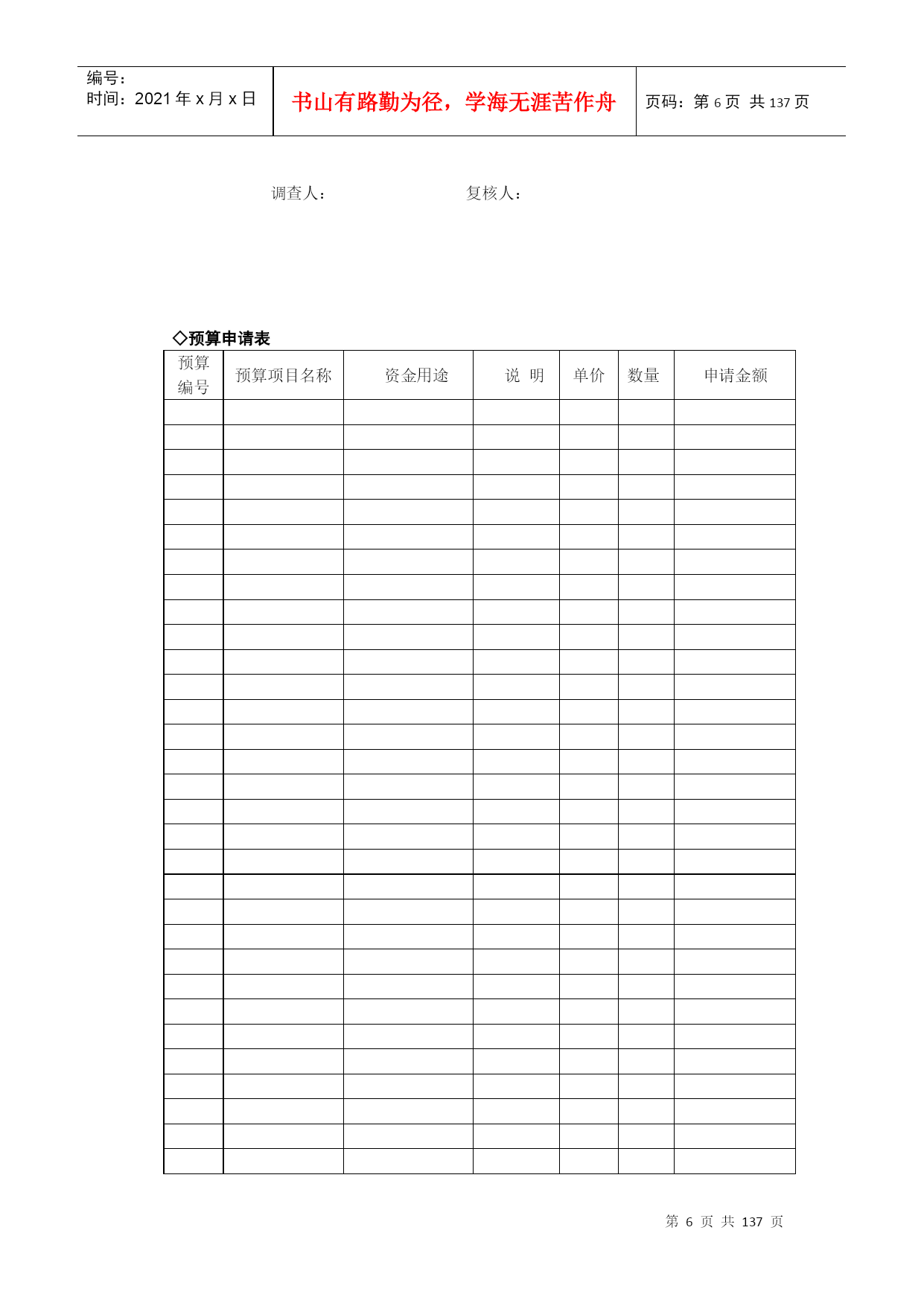 编号：
时间：2021 年 x 月 x 日

书山有路勤为径，学海无涯苦作舟

页码：第 6 页 共 137 页

调查人： 复核人：

◇预算申请表

| 预算编号 | 预算项目名称 | 资金用途 | 说 明 | 单价 | 数量 | 申请金额 |
|---|---|---|---|---|---|---|
| | | | | | | |
| | | | | | | |
| | | | | | | |
| | | | | | | |
| | | | | | | |
| | | | | | | |
| | | | | | | |
| | | | | | | |
| | | | | | | |
| | | | | | | |
| | | | | | | |
| | | | | | | |
| | | | | | | |
| | | | | | | |
| | | | | | | |
| | | | | | | |
| | | | | | | |
| | | | | | | |
| | | | | | | |
| | | | | | | |
| | | | | | | |
| | | | | | | |
| | | | | | | |
| | | | | | | |
| | | | | | | |
| | | | | | | |
| | | | | | | |
| | | | | | | |
| | | | | | | |
| | | | | | | |
| | | | | | | |

第 6 页 共 137 页